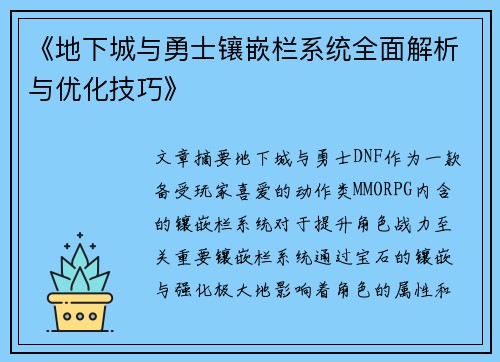 《地下城与勇士镶嵌栏系统全面解析与优化技巧》

文章摘要地下城与勇士DNF作为一款备受玩家喜爱的动作类MMORPG内含的镶嵌栏系统对于提升角色战力至关重要镶嵌栏系统通过宝石的镶嵌与强化极大地影响着角色的属性和